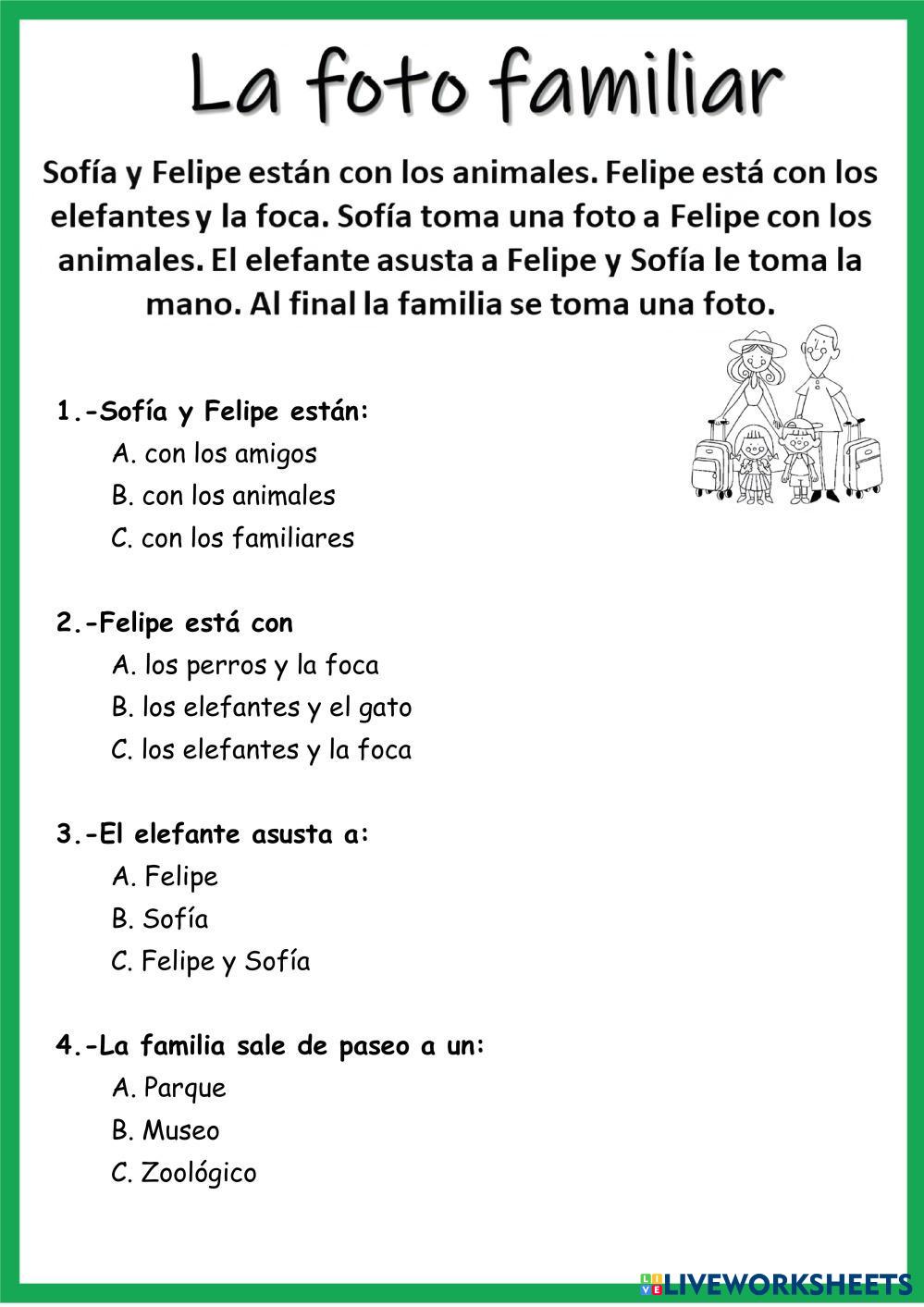 La foto familiar

Sofía y Felipe están con los animales. Felipe está con los elefantes y la foca. Sofía toma una foto a Felipe con los animales. El elefante asusta a Felipe y Sofía le toma la mano. Al final la familia se toma una foto.

1.-Sofía y Felipe están:
A. con los amigos
B. con los animales
C. con los familiares

2.-Felipe está con
A. los perros y la foca
B. los elefantes y el gato
C. los elefantes y la foca

3.-El elefante asusta a:
A. Felipe
B. Sofía
C. Felipe y Sofía

4.-La familia sale de paseo a un:
A. Parque
B. Museo
C. Zoológico

LIVEWORKSHEETS